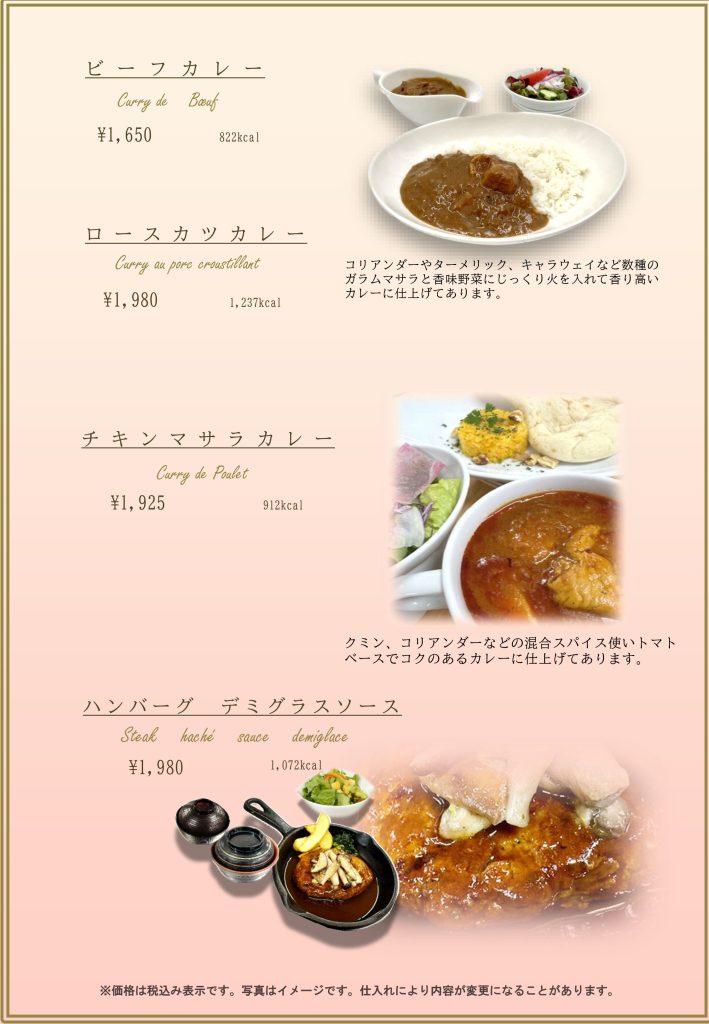 ビーフカレー
Curry de Bœuf
¥1,650 822kcal

ロースカツカレー
Curry au porc croustillant
¥1,980 1,237kcal

コリアンダーやターメリック、キャラウェイなど数種のガラムマサラと香味野菜にじっくり火を入れて香り高いカレーに仕上げてあります。

チキンマサラカレー
Curry de Poulet
¥1,925 912kcal

クミン、コリアンダーなどの混合スパイス使いトマトベースでコクのあるカレーに仕上げてあります。

ハンバーグ デミグラスソース
Steak haché sauce demiglace
¥1,980 1,072kcal

※価格は税込み表示です。写真はイメージです。仕入れにより内容が変更になることがあります。